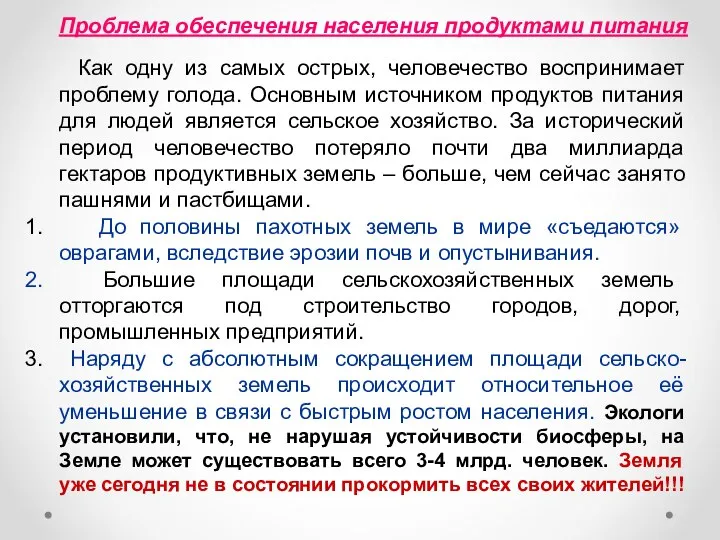 Проблема обеспечения населения продуктами питания

Как одну из самых острых, человечество воспринимает проблему голода. Основным источником продуктов питания для людей является сельское хозяйство. За исторический период человечество потеряло почти два миллиарда гектаров продуктивных земель – больше, чем сейчас занято пашнями и пастбищами.

1. До половины пахотных земель в мире «съедаются» оврагами, вследствие эрозии почв и опустынивания.

2. Большие площади сельскохозяйственных земель отторгаются под строительство городов, дорог, промышленных предприятий.

3. Наряду с абсолютным сокращением площади сельскохозяйственных земель происходит относительное её уменьшение в связи с быстрым ростом населения. Экологи установили, что, не нарушая устойчивости биосферы, на Земле может существовать всего 3-4 млрд. человек. Земля уже сегодня не в состоянии прокормить всех своих жителей!!!